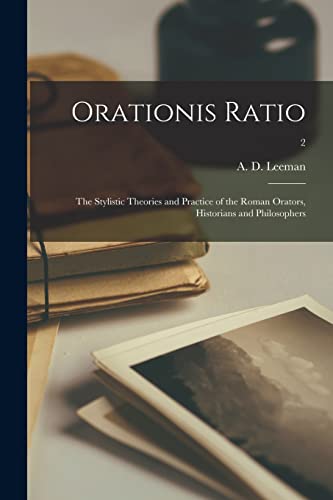 Orationis Ratio

2

A. D. Leeman

The Stylistic Theories and Practice of the Roman Orators, Historians and Philosophers